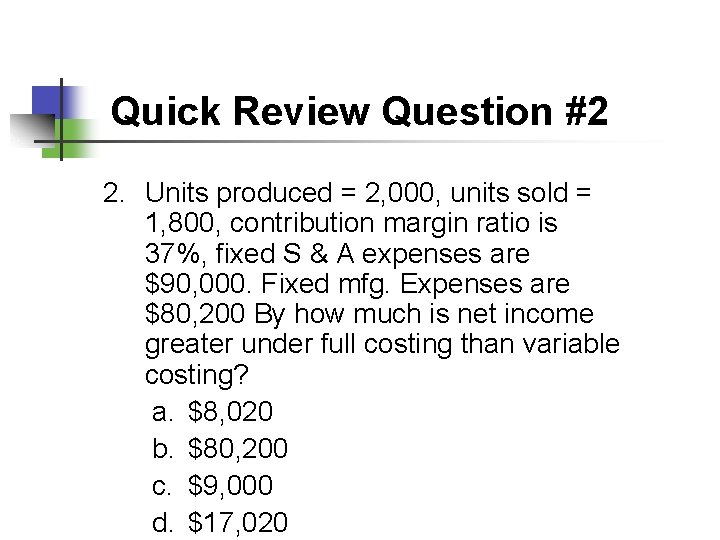 Quick Review Question #2

2. Units produced = 2,000, units sold = 1,800, contribution margin ratio is 37%, fixed S & A expenses are \$90,000. Fixed mfg. Expenses are \$80,200 By how much is net income greater under full costing than variable costing?

a. \$8,020

b. \$80,200

c. \$9,000

d. \$17,020